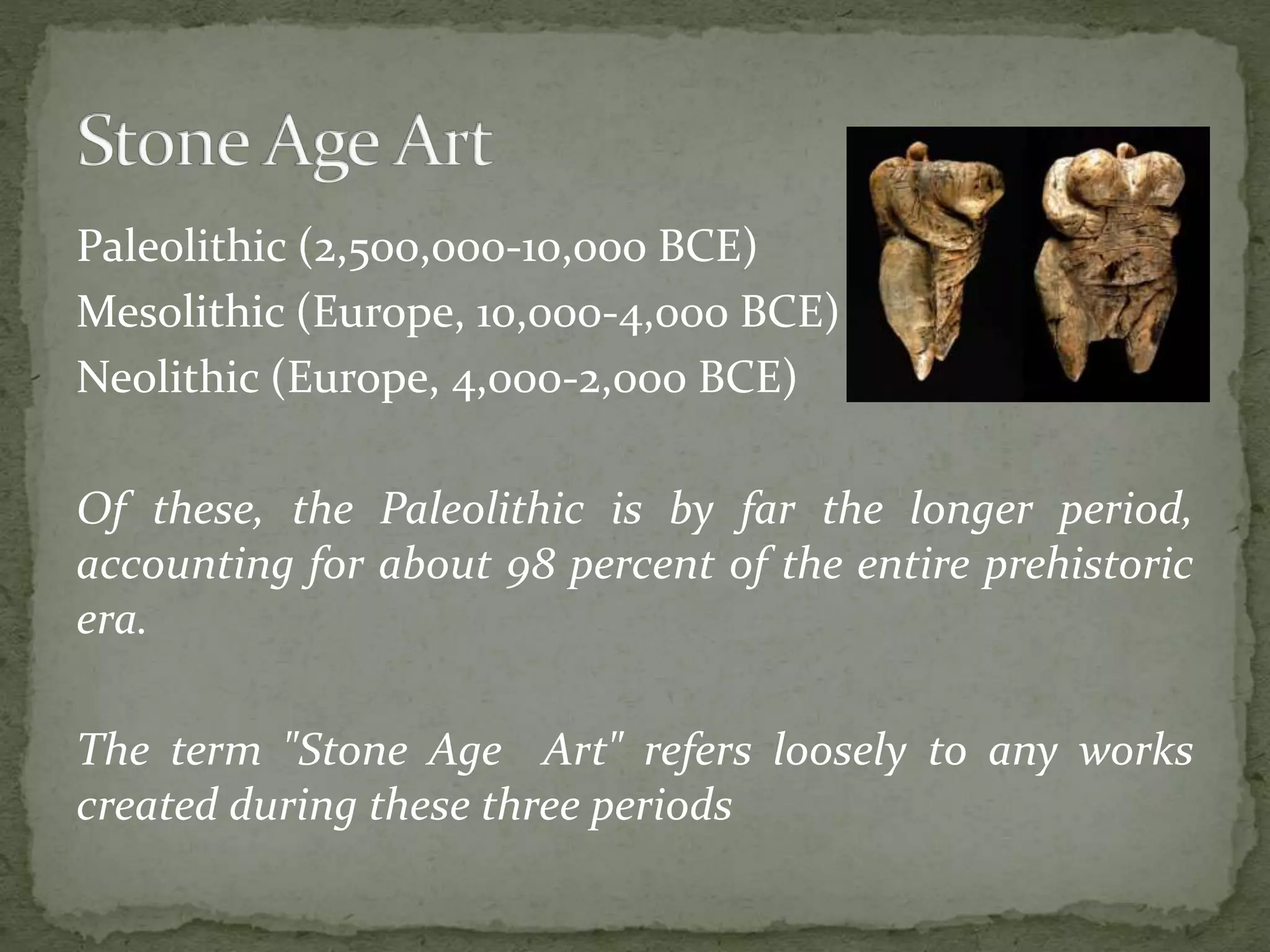 Stone Age Art

Paleolithic (2,500,000-10,000 BCE)
Mesolithic (Europe, 10,000-4,000 BCE)
Neolithic (Europe, 4,000-2,000 BCE)

Of these, the Paleolithic is by far the longer period, accounting for about 98 percent of the entire prehistoric era.

The term "Stone Age Art" refers loosely to any works created during these three periods